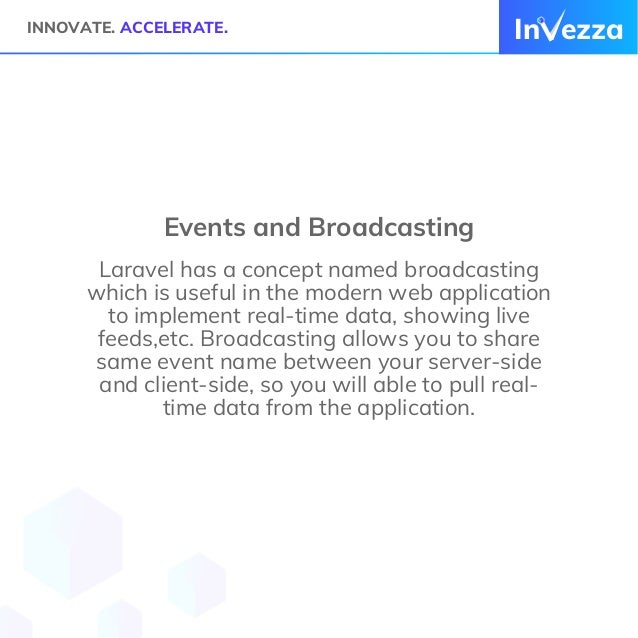 INNOVATE. ACCELERATE.

Invezza

Events and Broadcasting

Laravel has a concept named broadcasting which is useful in the modern web application to implement real-time data, showing live feeds,etc. Broadcasting allows you to share same event name between your server-side and client-side, so you will able to pull real-time data from the application.